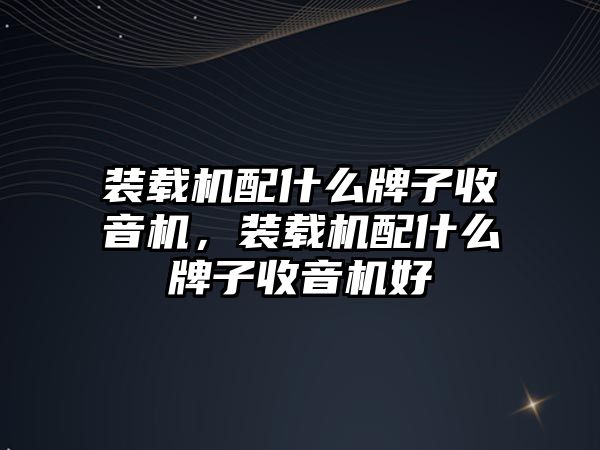 装载机配什么牌子收音机，装载机配什么牌子收音机好